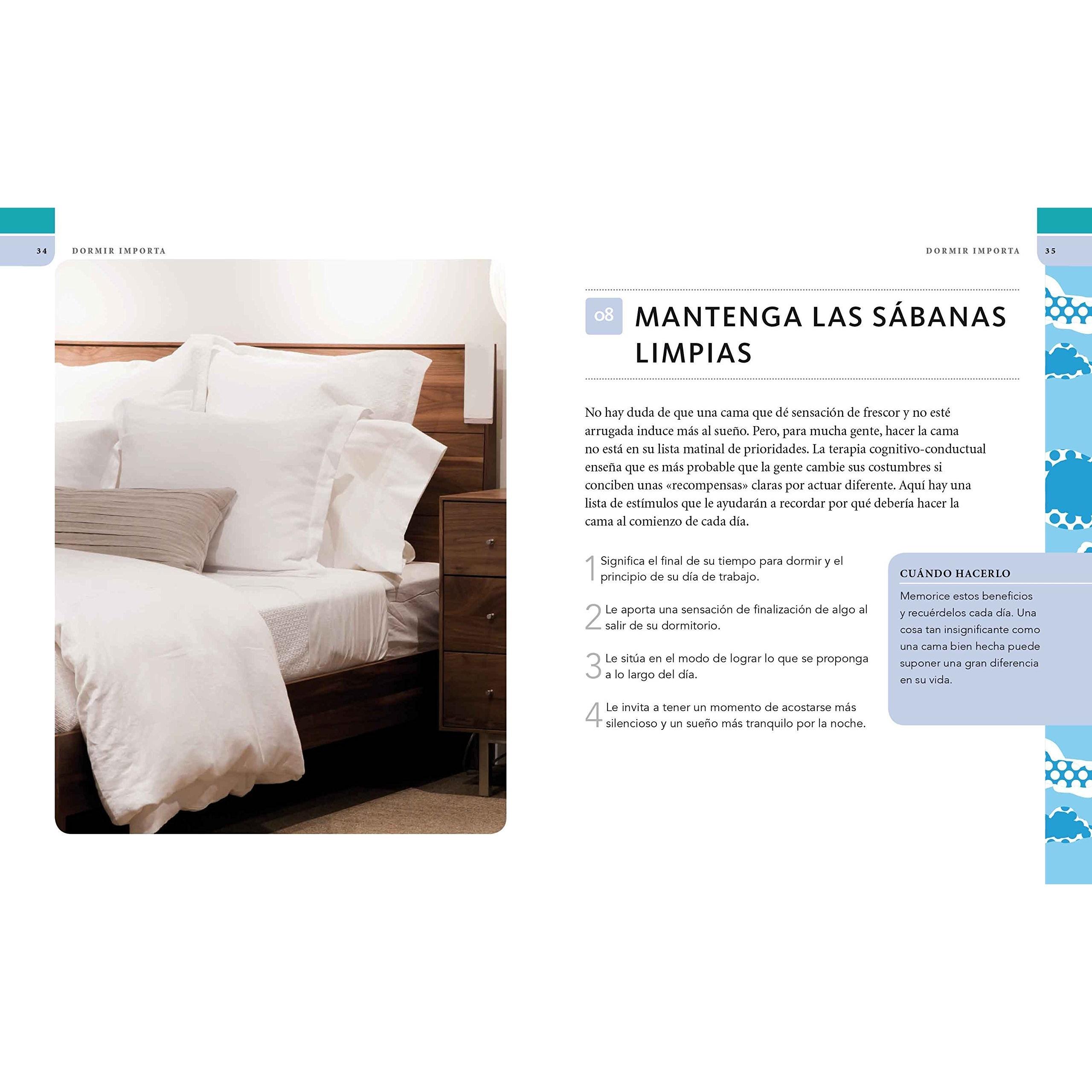 34 DORMIR IMPORTA

DORMIR IMPORTA 35

08 MANTENGA LAS SÁBANAS LIMPIAS

No hay duda de que una cama que dé sensación de frescor y no esté arrugada induce más al sueño. Pero, para mucha gente, hacer la cama no está en su lista matinal de prioridades. La terapia cognitivo-conductual enseña que es más probable que la gente cambie sus costumbres si conciben unas «recompensas» claras por actuar diferente. Aquí hay una lista de estímulos que le ayudarán a recordar por qué debería hacer la cama al comienzo de cada día.

1 Significa el final de su tiempo para dormir y el principio de su día de trabajo.

2 Le aporta una sensación de finalización de algo al salir de su dormitorio.

3 Le sitúa en el modo de lograr lo que se proponga a lo largo del día.

4 Le invita a tener un momento de acostarse más silencioso y un sueño más tranquilo por la noche.

CUÁNDO HACERLO

Memorice estos beneficios y recuérdelos cada día. Una cosa tan insignificante como una cama bien hecha puede suponer una gran diferencia en su vida.